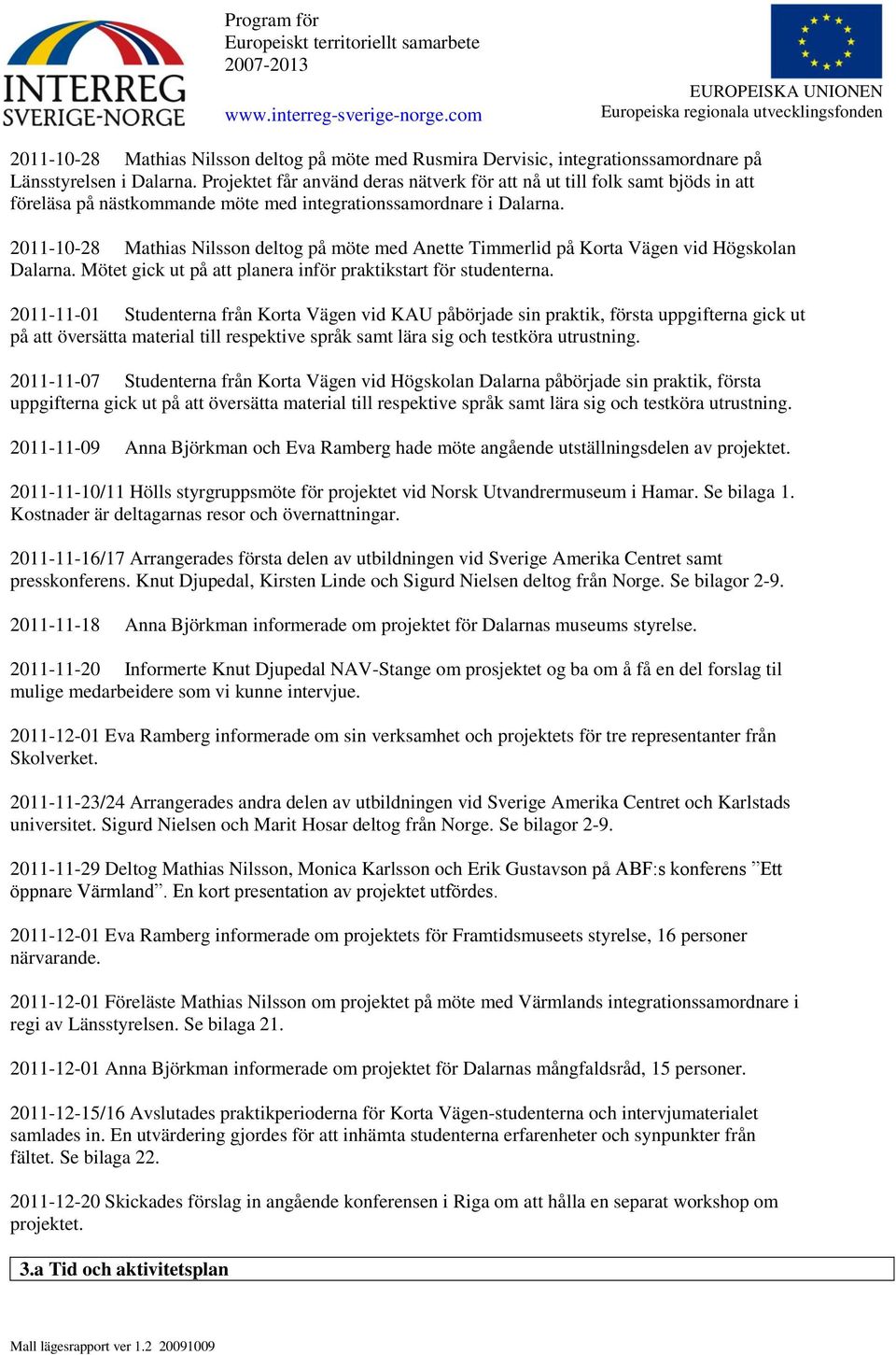 INTERREG
SVERIGE-NORGE

Program för
Europeiskt territoriellt samarbete
2007-2013

www.interreg-sverige-norge.com

EUROPEISKA UNIONEN
Europeiska regionala utvecklingsfonden

2011-10-28 Mathias Nilsson deltog på möte med Rusmira Dervisic, integrationssamordnare på Länsstyrelsen i Dalarna. Projektet får använd deras nätverk för att nå ut till folk samt bjöds in att föreläsa på nästkommande möte med integrationssamordnare i Dalarna.

2011-10-28 Mathias Nilsson deltog på möte med Anette Timmerlid på Korta Vägen vid Högskolan Dalarna. Mötet gick ut på att planera inför praktikstart för studenterna.

2011-11-01 Studenterna från Korta Vägen vid KAU påbörjade sin praktik, första uppgifterna gick ut på att översätta material till respektive språk samt lära sig och testköra utrustning.

2011-11-07 Studenterna från Korta Vägen vid Högskolan Dalarna påbörjade sin praktik, första uppgifterna gick ut på att översätta material till respektive språk samt lära sig och testköra utrustning.

2011-11-09 Anna Björkman och Eva Ramberg hade möte angående utställningsdelen av projektet.

2011-11-10/11 Hölls styrgruppsmöte för projektet vid Norsk Utvandrermuseum i Hamar. Se bilaga 1. Kostnader är deltagarnas resor och övernattningar.

2011-11-16/17 Arrangerades första delen av utbildningen vid Sverige Amerika Centret samt presskonferens. Knut Djupedal, Kirsten Linde och Sigurd Nielsen deltog från Norge. Se bilagor 2-9.

2011-11-18 Anna Björkman informerade om projektet för Dalarnas museums styrelse.

2011-11-20 Informerte Knut Djupedal NAV-Stange om prosjektet og ba om å få en del forslag til mulige medarbeidere som vi kunne intervjue.

2011-12-01 Eva Ramberg informerade om sin verksamhet och projektets för tre representanter från Skolverket.

2011-11-23/24 Arrangerades andra delen av utbildningen vid Sverige Amerika Centret och Karlstads universitet. Sigurd Nielsen och Marit Hosar deltog från Norge. Se bilagor 2-9.

2011-11-29 Deltog Mathias Nilsson, Monica Karlsson och Erik Gustavson på ABF:s konferens ”Ett öppnare Värmland”. En kort presentation av projektet utfördes.

2011-12-01 Eva Ramberg informerade om projektets för Framtidsmuseets styrelse, 16 personer närvarande.

2011-12-01 Föreläste Mathias Nilsson om projektet på möte med Värmlands integrationssamordnare i regi av Länsstyrelsen. Se bilaga 21.

2011-12-01 Anna Björkman informerade om projektet för Dalarnas mångfaldsråd, 15 personer.

2011-12-15/16 Avslutades praktikperioderna för Korta Vägen-studenterna och intervjumaterialet samlades in. En utvärdering gjordes för att inhämta studenterna erfarenheter och synpunkter från fältet. Se bilaga 22.

2011-12-20 Skickades förslag in angående konferensen i Riga om att hålla en separat workshop om projektet.

3.a Tid och aktivitetsplan

Mall lägesrapport ver 1.2 20091009